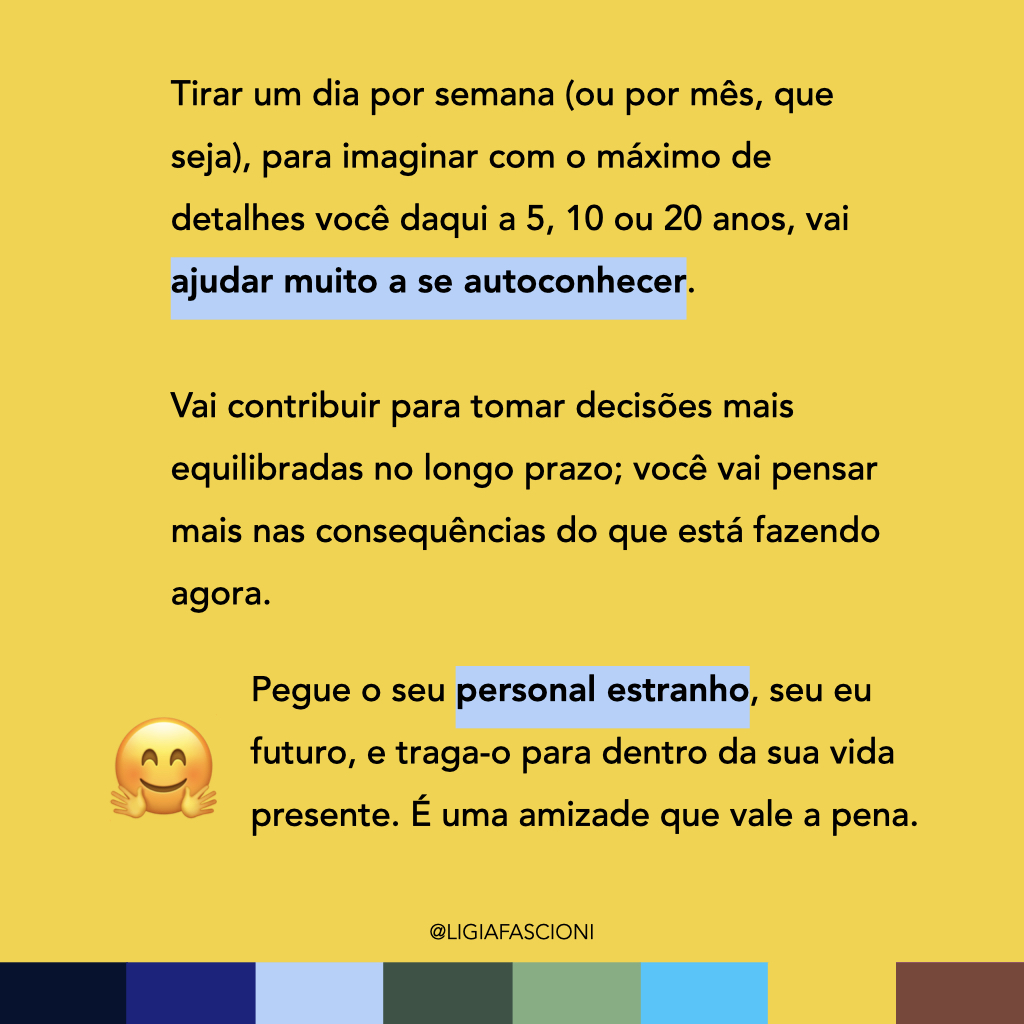 Tirar um dia por semana (ou por mês, que seja), para imaginar com o máximo de detalhes você daqui a 5, 10 ou 20 anos, vai ajudar muito a se autoconhecer.

Vai contribuir para tomar decisões mais equilibradas no longo prazo; você vai pensar mais nas consequências do que está fazendo agora.

Pegue o seu personal estranho, seu eu futuro, e traga-o para dentro da sua vida presente. É uma amizade que vale a pena.

@LIGIAFASCIONI